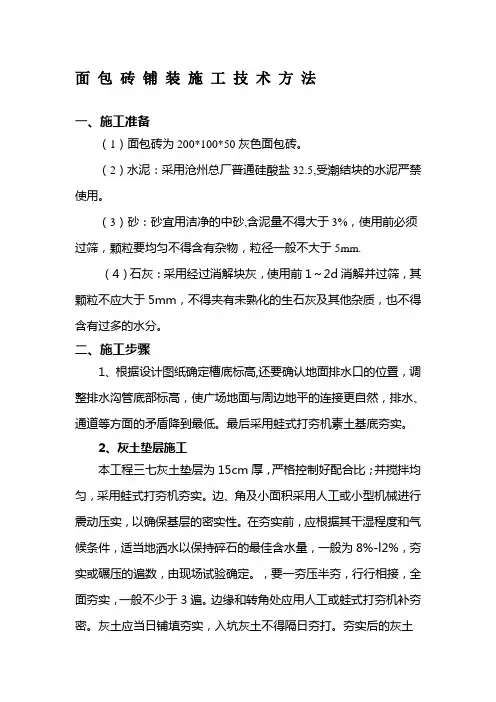 面包砖铺装施工技术方法

一、施工准备

（1）面包砖为 200*100*50 灰色面包砖。

（2）水泥：采用沧州总厂普通硅酸盐 32.5,受潮结块的水泥严禁使用。

（3）砂：砂宜用洁净的中砂,含泥量不得大于 3%，使用前必须过筛，颗粒要均匀不得含有杂物，粒径一般不大于 5mm.

（4）石灰：采用经过消解块灰，使用前 1～2d 消解并过筛，其颗粒不应大于 5mm，不得夹有未熟化的生石灰及其他杂质，也不得含有过多的水分。

二、施工步骤

1、根据设计图纸确定槽底标高,还要确认地面排水口的位置，调整排水沟管底部标高，使广场地面与周边地平的连接更自然，排水、通道等方面的矛盾降到最低。最后采用蛙式打夯机素土基底夯实。

2、灰土垫层施工

本工程三七灰土垫层为 15cm 厚，严格控制好配合比；并搅拌均匀，采用蛙式打夯机夯实。边、角及小面积采用人工或小型机械进行震动压实，以确保基层的密实性。在夯实前，应根据其干湿程度和气候条件，适当地洒水以保持碎石的最佳含水量，一般为 8%-l2%，夯实或碾压的遍数，由现场试验确定。，要一夯压半夯，行行相接，全面夯实，一般不少于 3 遍。边缘和转角处应用人工或蛙式打夯机补夯密。灰土应当日铺填夯实，入坑灰土不得隔日夯打。夯实后的灰土